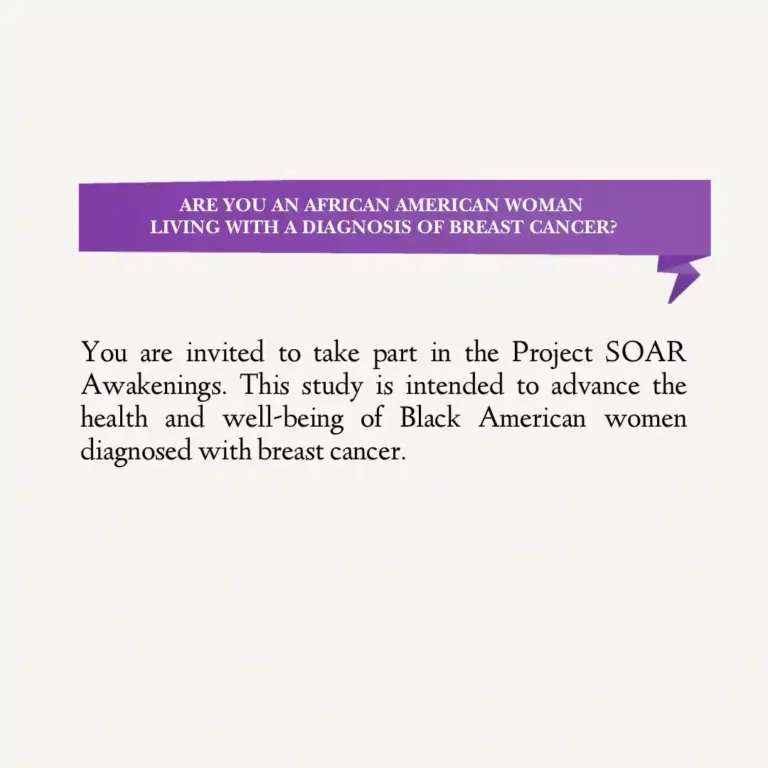 ARE YOU AN AFRICAN AMERICAN WOMAN LIVING WITH A DIAGNOSIS OF BREAST CANCER?

You are invited to take part in the Project SOAR Awakenings. This study is intended to advance the health and well-being of Black American women diagnosed with breast cancer.